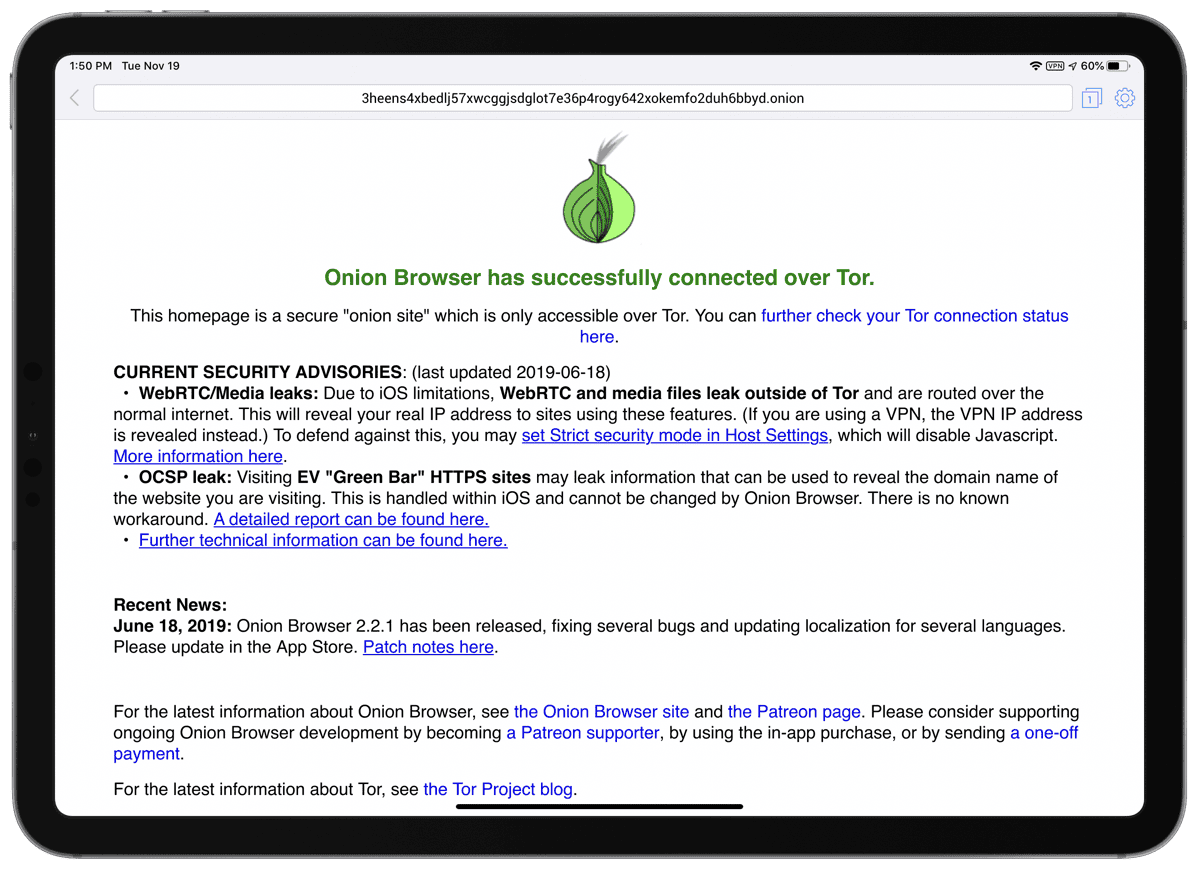 1:50 PM Tue Nov 19

VPN 60%

3heens4xbedlj57xwcggjsdglot7e36p4rogy642xokemfo2duh6bbyd.onion

1

Onion Browser has successfully connected over Tor.

This homepage is a secure "onion site" which is only accessible over Tor. You can further check your Tor connection status here.

CURRENT SECURITY ADVISORIES: (last updated 2019-06-18)
• WebRTC/Media leaks: Due to iOS limitations, WebRTC and media files leak outside of Tor and are routed over the normal internet. This will reveal your real IP address to sites using these features. (If you are using a VPN, the VPN IP address is revealed instead.) To defend against this, you may set Strict security mode in Host Settings, which will disable Javascript. More information here.
• OCSP leak: Visiting EV "Green Bar" HTTPS sites may leak information that can be used to reveal the domain name of the website you are visiting. This is handled within iOS and cannot be changed by Onion Browser. There is no known workaround. A detailed report can be found here.
• Further technical information can be found here.

Recent News:
June 18, 2019: Onion Browser 2.2.1 has been released, fixing several bugs and updating localization for several languages. Please update in the App Store. Patch notes here.

For the latest information about Onion Browser, see the Onion Browser site and the Patreon page. Please consider supporting ongoing Onion Browser development by becoming a Patreon supporter, by using the in-app purchase, or by sending a one-off payment.

For the latest information about Tor, see the Tor Project blog.